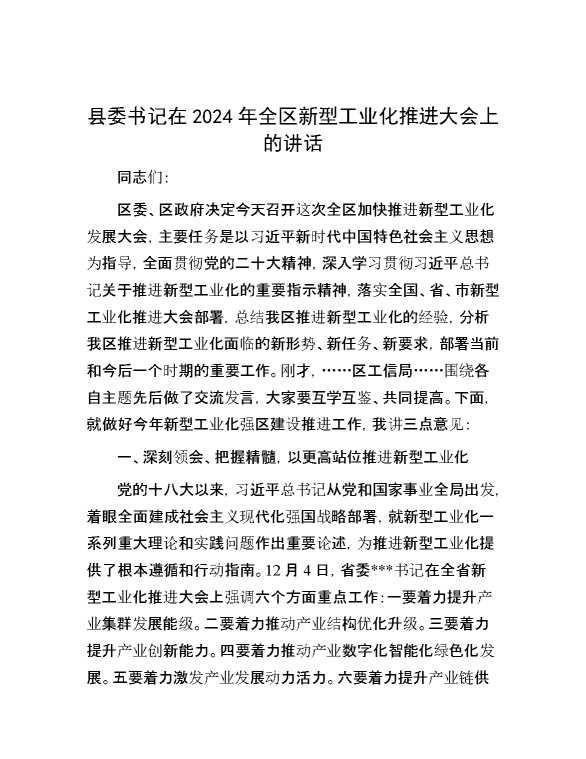 县委书记在 2024 年全区新型工业化推进大会上的讲话

同志们：

区委、区政府决定今天召开这次全区加快推进新型工业化发展大会，主要任务是以习近平新时代中国特色社会主义思想为指导，全面贯彻党的二十大精神，深入学习贯彻习近平总书记关于推进新型工业化的重要指示精神，落实全国、省、市新型工业化推进大会部署，总结我区推进新型工业化的经验，分析我区推进新型工业化面临的新形势、新任务、新要求，部署当前和今后一个时期的重要工作。刚才，……区工信局……围绕各自主题先后做了交流发言，大家要互学互鉴、共同提高。下面，就做好今年新型工业化强区建设推进工作，我讲三点意见：

一、深刻领会、把握精髓，以更高站位推进新型工业化

党的十八大以来，习近平总书记从党和国家事业全局出发，着眼全面建成社会主义现代化强国战略部署，就新型工业化一系列重大理论和实践问题作出重要论述，为推进新型工业化提供了根本遵循和行动指南。12 月 4 日，省委***书记在全省新型工业化推进大会上强调六个方面重点工作：一要着力提升产业集群发展能级。二要着力推动产业结构优化升级。三要着力提升产业创新能力。四要着力推动产业数字化智能化绿色化发展。五要着力激发产业发展动力活力。六要着力提升产业链供